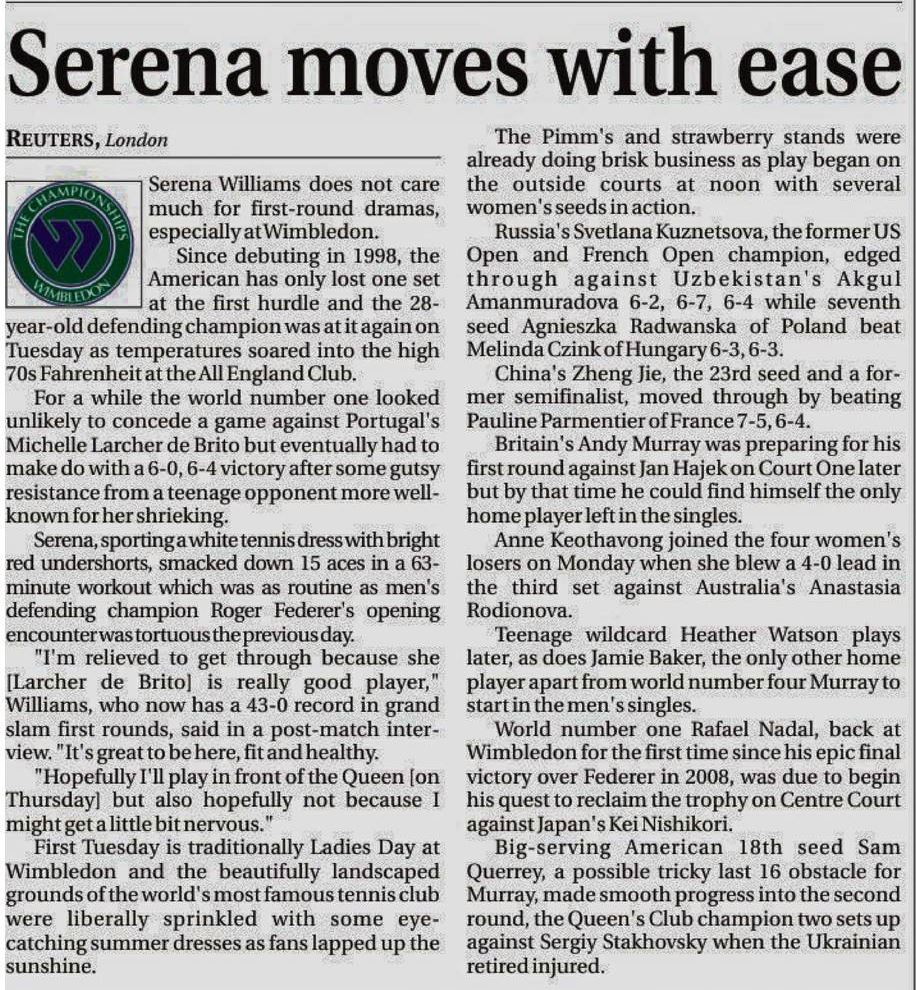 Serena moves with ease

REUTERS, London

THE CHAMPIONSHIPS WIMBLEDON

Serena Williams does not care much for first-round dramas, especially at Wimbledon.

Since debuting in 1998, the American has only lost one set at the first hurdle and the 28-year-old defending champion was at it again on Tuesday as temperatures soared into the high 70s Fahrenheit at the All England Club.

For a while the world number one looked unlikely to concede a game against Portugal's Michelle Larcher de Brito but eventually had to make do with a 6-0, 6-4 victory after some gutsy resistance from a teenage opponent more well-known for her shrieking.

Serena, sporting a white tennis dress with bright red undershorts, smacked down 15 aces in a 63-minute workout which was as routine as men's defending champion Roger Federer's opening encounter was tortuous the previous day.

"I'm relieved to get through because she [Larcher de Brito] is really good player," Williams, who now has a 43-0 record in grand slam first rounds, said in a post-match interview. "It's great to be here, fit and healthy.

"Hopefully I'll play in front of the Queen [on Thursday] but also hopefully not because I might get a little bit nervous."

First Tuesday is traditionally Ladies Day at Wimbledon and the beautifully landscaped grounds of the world's most famous tennis club were liberally sprinkled with some eye-catching summer dresses as fans lapped up the sunshine.

The Pimm's and strawberry stands were already doing brisk business as play began on the outside courts at noon with several women's seeds in action.

Russia's Svetlana Kuznetsova, the former US Open and French Open champion, edged through against Uzbekistan's Akgul Amanmuradova 6-2, 6-7, 6-4 while seventh seed Agnieszka Radwanska of Poland beat Melinda Czink of Hungary 6-3, 6-3.

China's Zheng Jie, the 23rd seed and a former semifinalist, moved through by beating Pauline Parmentier of France 7-5, 6-4.

Britain's Andy Murray was preparing for his first round against Jan Hajek on Court One later but by that time he could find himself the only home player left in the singles.

Anne Keothavong joined the four women's losers on Monday when she blew a 4-0 lead in the third set against Australia's Anastasia Rodionova.

Teenage wildcard Heather Watson plays later, as does Jamie Baker, the only other home player apart from world number four Murray to start in the men's singles.

World number one Rafael Nadal, back at Wimbledon for the first time since his epic final victory over Federer in 2008, was due to begin his quest to reclaim the trophy on Centre Court against Japan's Kei Nishikori.

Big-serving American 18th seed Sam Querrey, a possible tricky last 16 obstacle for Murray, made smooth progress into the second round, the Queen's Club champion two sets up against Sergiy Stakhovsky when the Ukrainian retired injured.